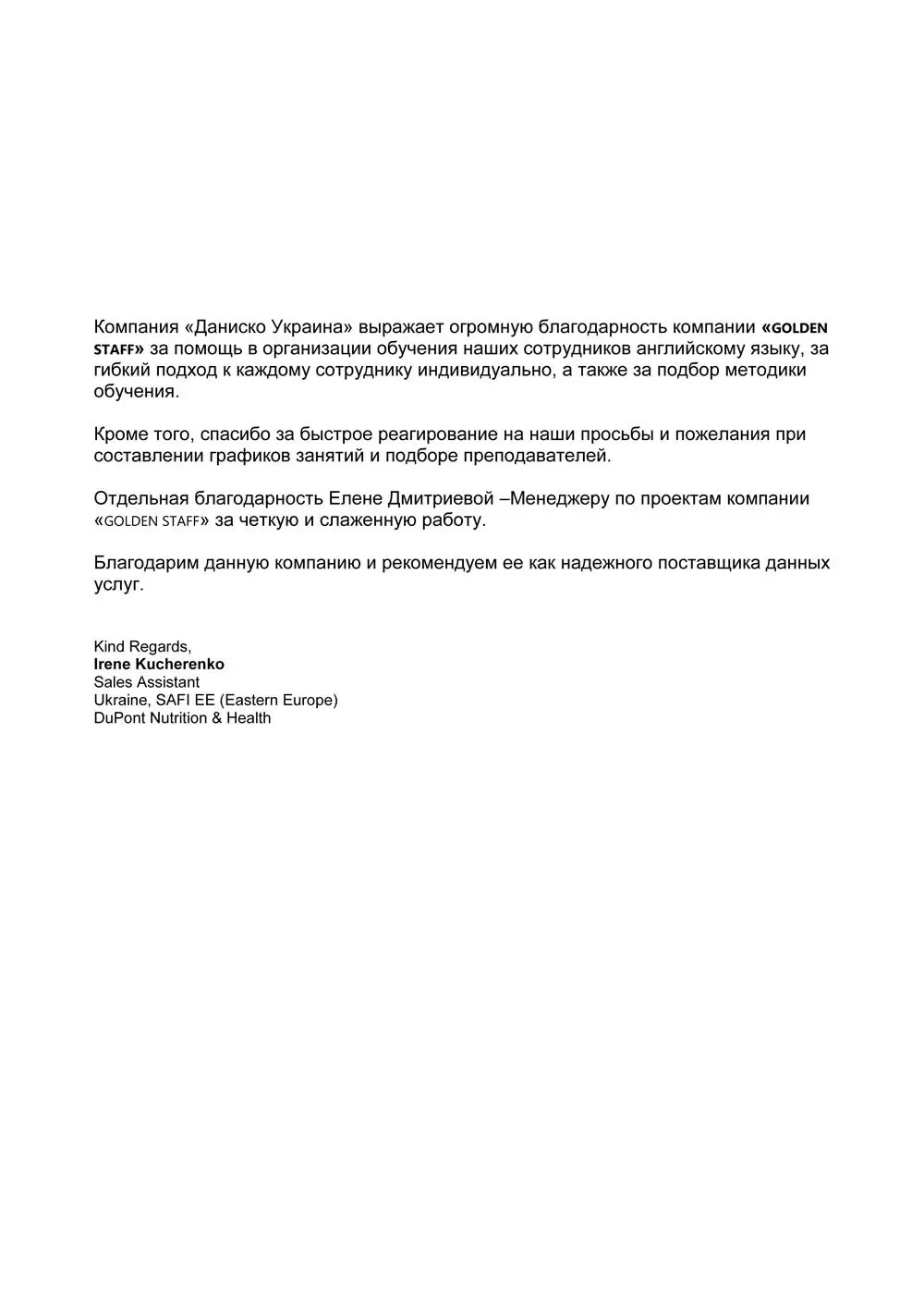 Компания «Даниско Украина» выражает огромную благодарность компании «GOLDEN STAFF» за помощь в организации обучения наших сотрудников английскому языку, за гибкий подход к каждому сотруднику индивидуально, а также за подбор методики обучения.

Кроме того, спасибо за быстрое реагирование на наши просьбы и пожелания при составлении графиков занятий и подборе преподавателей.

Отдельная благодарность Елене Дмитриевой –Менеджеру по проектам компании «GOLDEN STAFF» за четкую и слаженную работу.

Благодарим данную компанию и рекомендуем ее как надежного поставщика данных услуг.

Kind Regards,
Irene Kucherenko
Sales Assistant
Ukraine, SAFI EE (Eastern Europe)
DuPont Nutrition & Health